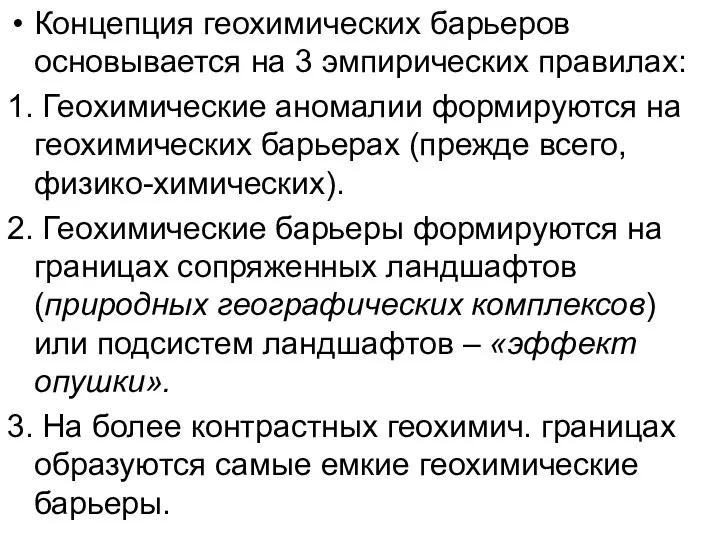 • Концепция геохимических барьеров основывается на 3 эмпирических правилах:

1. Геохимические аномалии формируются на геохимических барьерах (прежде всего, физико-химических).

2. Геохимические барьеры формируются на границах сопряженных ландшафтов (природных географических комплексов) или подсистем ландшафтов – «эффект опушки».

3. На более контрастных геохимич. границах образуются самые емкие геохимические барьеры.